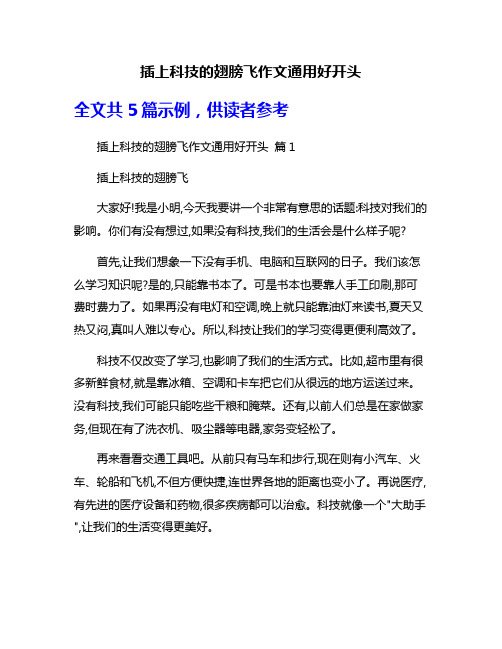 插上科技的翅膀飞作文通用好开头

全文共 5 篇示例，供读者参考

插上科技的翅膀飞作文通用好开头 篇 1

插上科技的翅膀飞

大家好!我是小明,今天我要讲一个非常有意思的话题:科技对我们的影响。你们有没有想过,如果没有科技,我们的生活会是什么样子呢?

首先,让我们想象一下没有手机、电脑和互联网的日子。我们该怎么学习知识呢?是的,只能靠书本了。可是书本也要靠人手工印刷,那可费时费力了。如果再没有电灯和空调,晚上就只能靠油灯来读书,夏天又热又闷,真叫人难以专心。所以,科技让我们的学习变得更便利高效了。

科技不仅改变了学习,也影响了我们的生活方式。比如,超市里有很多新鲜食材,就是靠冰箱、空调和卡车把它们从很远的地方运送过来。没有科技,我们可能只能吃些干粮和腌菜。还有,以前人们总是在家做家务,但现在有了洗衣机、吸尘器等电器,家务变轻松了。

再来看看交通工具吧。从前只有马车和步行,现在则有小汽车、火车、轮船和飞机,不但方便快捷,连世界各地的距离也变小了。再说医疗,有先进的医疗设备和药物,很多疾病都可以治愈。科技就像一个"大助手",让我们的生活变得更美好。